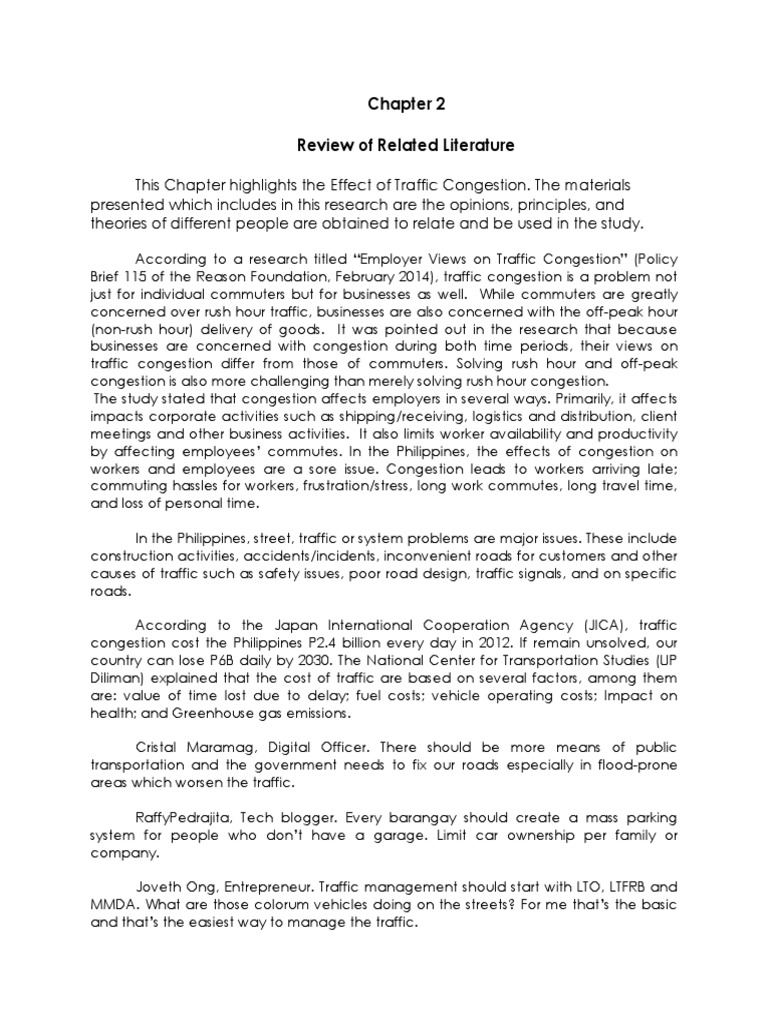 Chapter 2

Review of Related Literature

This Chapter highlights the Effect of Traffic Congestion. The materials presented which includes in this research are the opinions, principles, and theories of different people are obtained to relate and be used in the study.

According to a research titled "Employer Views on Traffic Congestion" (Policy Brief 115 of the Reason Foundation, February 2014), traffic congestion is a problem not just for individual commuters but for businesses as well. While commuters are greatly concerned over rush hour traffic, businesses are also concerned with the off-peak hour (non-rush hour) delivery of goods. It was pointed out in the research that because businesses are concerned with congestion during both time periods, their views on traffic congestion differ from those of commuters. Solving rush hour and off-peak congestion is also more challenging than merely solving rush hour congestion.
The study stated that congestion affects employers in several ways. Primarily, it affects impacts corporate activities such as shipping/receiving, logistics and distribution, client meetings and other business activities. It also limits worker availability and productivity by affecting employees' commutes. In the Philippines, the effects of congestion on workers and employees are a sore issue. Congestion leads to workers arriving late; commuting hassles for workers, frustration/stress, long work commutes, long travel time, and loss of personal time.

In the Philippines, street, traffic or system problems are major issues. These include construction activities, accidents/incidents, inconvenient roads for customers and other causes of traffic such as safety issues, poor road design, traffic signals, and on specific roads.

According to the Japan International Cooperation Agency (JICA), traffic congestion cost the Philippines P2.4 billion every day in 2012. If remain unsolved, our country can lose P6B daily by 2030. The National Center for Transportation Studies (UP Diliman) explained that the cost of traffic are based on several factors, among them are: value of time lost due to delay; fuel costs; vehicle operating costs; Impact on health; and Greenhouse gas emissions.

Cristal Maramag, Digital Officer. There should be more means of public transportation and the government needs to fix our roads especially in flood-prone areas which worsen the traffic.

RaffyPedrajita, Tech blogger. Every barangay should create a mass parking system for people who don't have a garage. Limit car ownership per family or company.

Joveth Ong, Entrepreneur. Traffic management should start with LTO, LTFRB and MMDA. What are those colorum vehicles doing on the streets? For me that's the basic and that's the easiest way to manage the traffic.